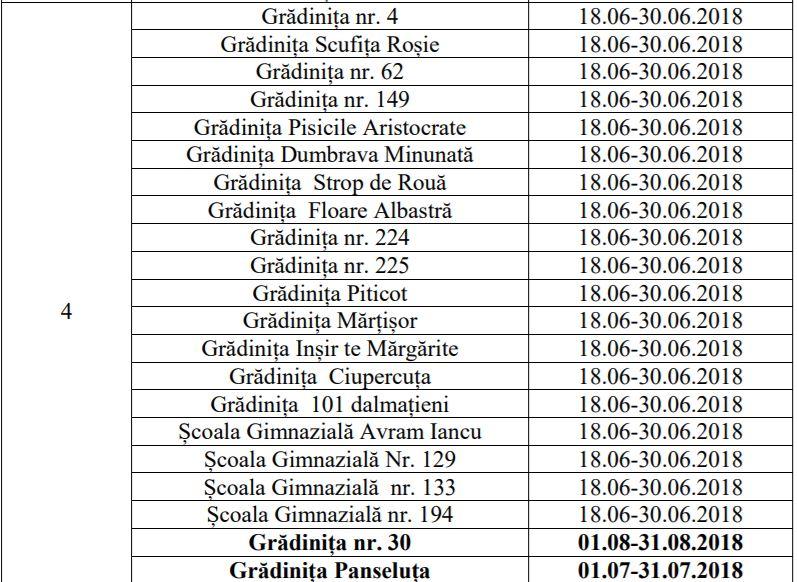 | | | |
|---|---|---|
| 4 | Grădinița nr. 4 | 18.06-30.06.2018 |
| | Grădinița Scufița Roșie | 18.06-30.06.2018 |
| | Grădinița nr. 62 | 18.06-30.06.2018 |
| | Grădinița nr. 149 | 18.06-30.06.2018 |
| | Grădinița Pisicile Aristocrate | 18.06-30.06.2018 |
| | Grădinița Dumbrava Minunată | 18.06-30.06.2018 |
| | Grădinița Strop de Rouă | 18.06-30.06.2018 |
| | Grădinița Floare Albastră | 18.06-30.06.2018 |
| | Grădinița nr. 224 | 18.06-30.06.2018 |
| | Grădinița nr. 225 | 18.06-30.06.2018 |
| | Grădinița Piticot | 18.06-30.06.2018 |
| | Grădinița Mărțișor | 18.06-30.06.2018 |
| | Grădinița Inșir te Mărgărite | 18.06-30.06.2018 |
| | Grădinița Ciupercuța | 18.06-30.06.2018 |
| | Grădinița 101 dalmațieni | 18.06-30.06.2018 |
| | Școala Gimnazială Avram Iancu | 18.06-30.06.2018 |
| | Școala Gimnazială Nr. 129 | 18.06-30.06.2018 |
| | Școala Gimnazială nr. 133 | 18.06-30.06.2018 |
| | Școala Gimnazială nr. 194 | 18.06-30.06.2018 |
| | **Grădinița nr. 30** | **01.08-31.08.2018** |
| | **Grădinița Panseluța** | **01.07-31.07.2018** |